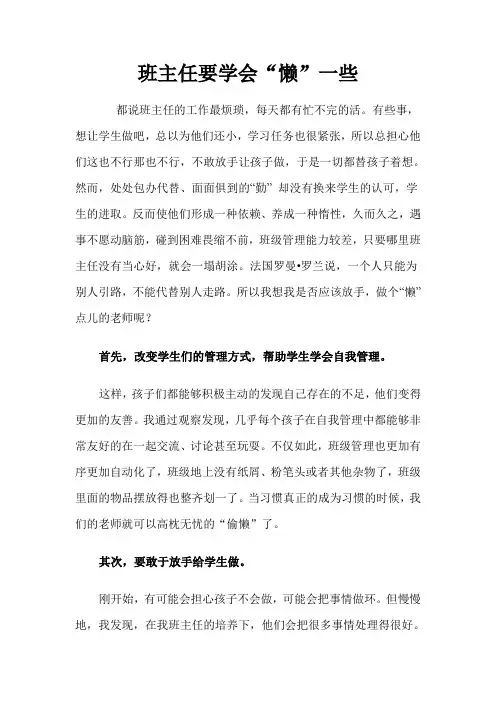 班主任要学会“懒”一些

都说班主任的工作最烦琐，每天都有忙不完的活。有些事，想让学生做吧，总以为他们还小，学习任务也很紧张，所以总担心他们这也不行那也不行，不敢放手让孩子做，于是一切都替孩子着想。然而，处处包办代替、面面俱到的“勤”却没有换来学生的认可，学生的进取。反而使他们形成一种依赖、养成一种惰性，久而久之，遇事不愿动脑筋，碰到困难畏缩不前，班级管理能力较差，只要哪里班主任没有当心好，就会一塌胡涂。法国罗曼•罗兰说，一个人只能为别人引路，不能代替别人走路。所以我想我是否应该放手，做个“懒”点儿的老师呢？

首先，改变学生们的管理方式，帮助学生学会自我管理。

这样，孩子们都能够积极主动的发现自己存在的不足，他们变得更加的友善。我通过观察发现，几乎每个孩子在自我管理中都能够非常友好的在一起交流、讨论甚至玩耍。不仅如此，班级管理也更加有序更加自动化了，班级地上没有纸屑、粉笔头或者其他杂物了，班级里面的物品摆放得也整齐划一了。当习惯真正的成为习惯的时候，我们的老师就可以高枕无忧的“偷懒”了。

其次，要敢于放手给学生做。

刚开始，有可能会担心孩子不会做，可能会把事情做坏。但慢慢地，我发现，在我班主任的培养下，他们会把很多事情处理得很好。